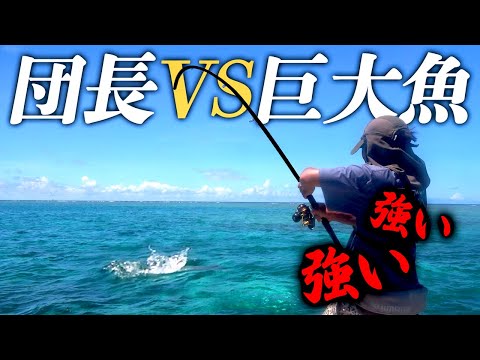 団長VS巨大魚

強い

強い